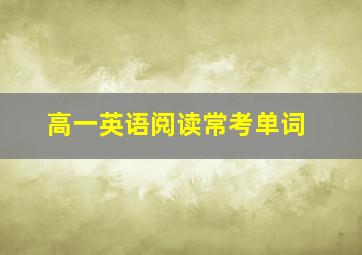 高一英语阅读常考单词